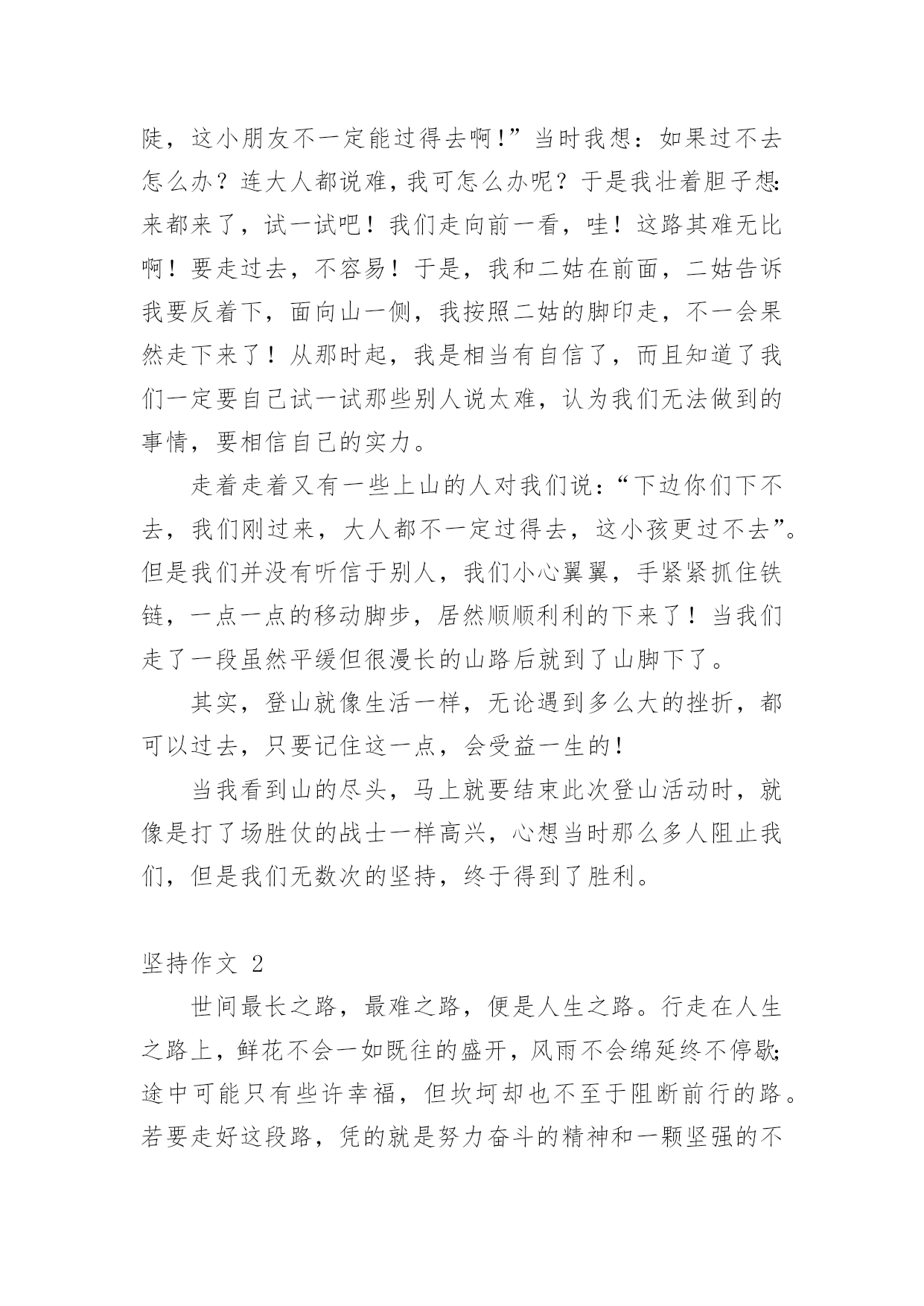 陡，这小朋友不一定能过得去啊!”当时我想：如果过不去怎么办？连大人都说难，我可怎么办呢？于是我壮着胆子想:来都来了，试一试吧！我们走向前一看，哇！这路其难无比啊！要走过去，不容易！于是，我和二姑在前面，二姑告诉我要反着下，面向山一侧，我按照二姑的脚印走，不一会果然走下来了！从那时起，我是相当有自信了，而且知道了我们一定要自己试一试那些别人说太难，认为我们无法做到的事情，要相信自己的实力。

走着走着又有一些上山的人对我们说：“下边你们下不去，我们刚过来，大人都不一定过得去，这小孩更过不去”。但是我们并没有听信于别人，我们小心翼翼，手紧紧抓住铁链，一点一点的移动脚步，居然顺顺利利的下来了！当我们走了一段虽然平缓但很漫长的山路后就到了山脚下了。

其实，登山就像生活一样，无论遇到多么大的挫折，都可以过去，只要记住这一点，会受益一生的！

当我看到山的尽头，马上就要结束此次登山活动时，就像是打了场胜仗的战士一样高兴，心想当时那么多人阻止我们，但是我们无数次的坚持，终于得到了胜利。

坚持作文 2

世间最长之路，最难之路，便是人生之路。行走在人生之路上，鲜花不会一如既往的盛开，风雨不会绵延终不停歇;途中可能只有些许幸福，但坎坷却也不至于阻断前行的路。若要走好这段路，凭的就是努力奋斗的精神和一颗坚强的不